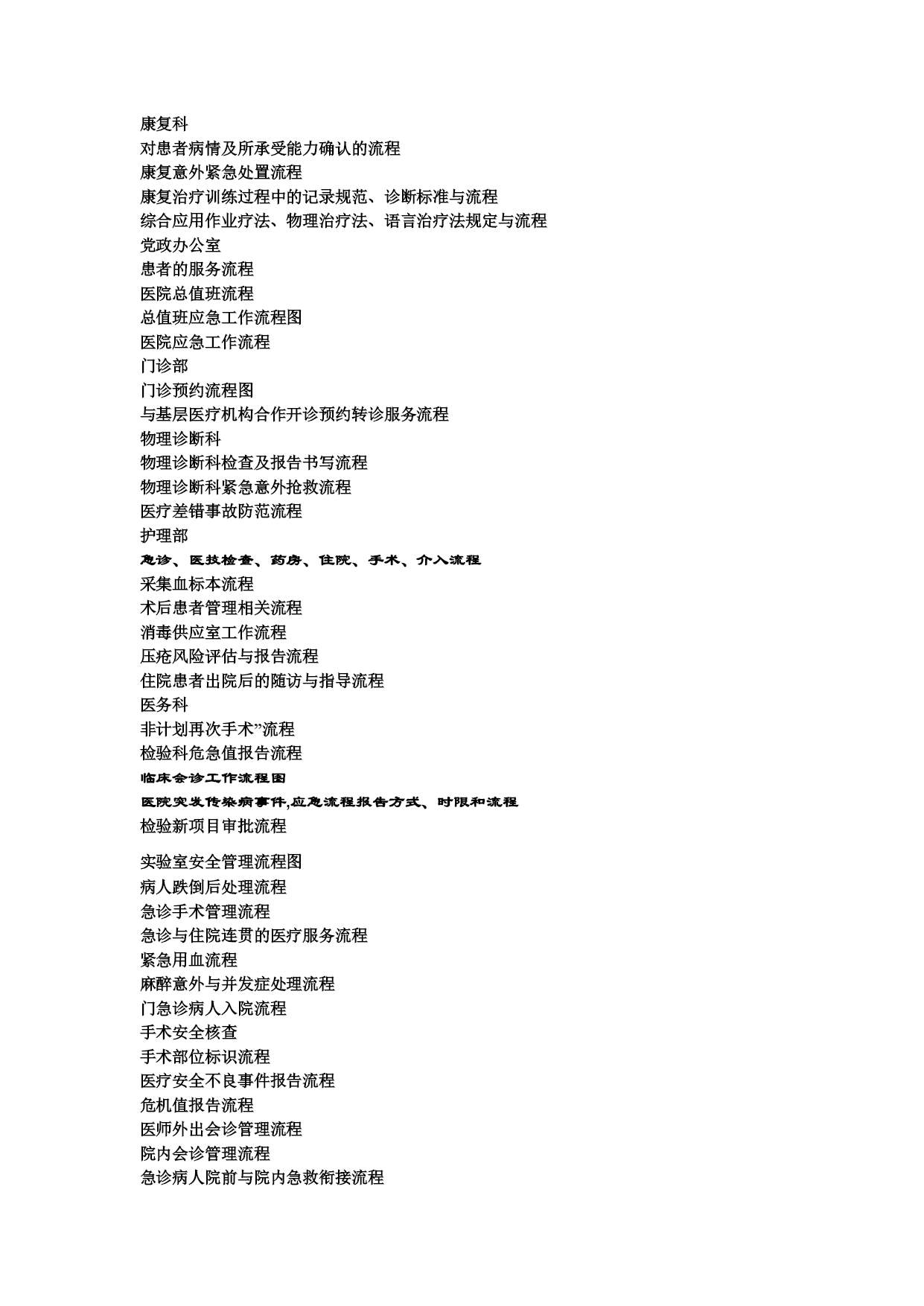 康复科
对患者病情及所承受能力确认的流程
康复意外紧急处置流程
康复治疗训练过程中的记录规范、诊断标准与流程
综合应用作业疗法、物理治疗法、语言治疗法规定与流程
党政办公室
患者的服务流程
医院总值班流程
总值班应急工作流程图
医院应急工作流程
门诊部
门诊预约流程图
与基层医疗机构合作开诊预约转诊服务流程
物理诊断科
物理诊断科检查及报告书写流程
物理诊断科紧急意外抢救流程
医疗差错事故防范流程
护理部
急诊、医技检查、药房、住院、手术、介入流程
采集血标本流程
术后患者管理相关流程
消毒供应室工作流程
压疮风险评估与报告流程
住院患者出院后的随访与指导流程
医务科
非计划再次手术”流程
检验科危急值报告流程
临床会诊工作流程图
医院突发传染病事件,应急流程报告方式、时限和流程
检验新项目审批流程

实验室安全管理流程图
病人跌倒后处理流程
急诊手术管理流程
急诊与住院连贯的医疗服务流程
紧急用血流程
麻醉意外与并发症处理流程
门急诊病人入院流程
手术安全核查
手术部位标识流程
医疗安全不良事件报告流程
危机值报告流程
医师外出会诊管理流程
院内会诊管理流程
急诊病人院前与院内急救衔接流程